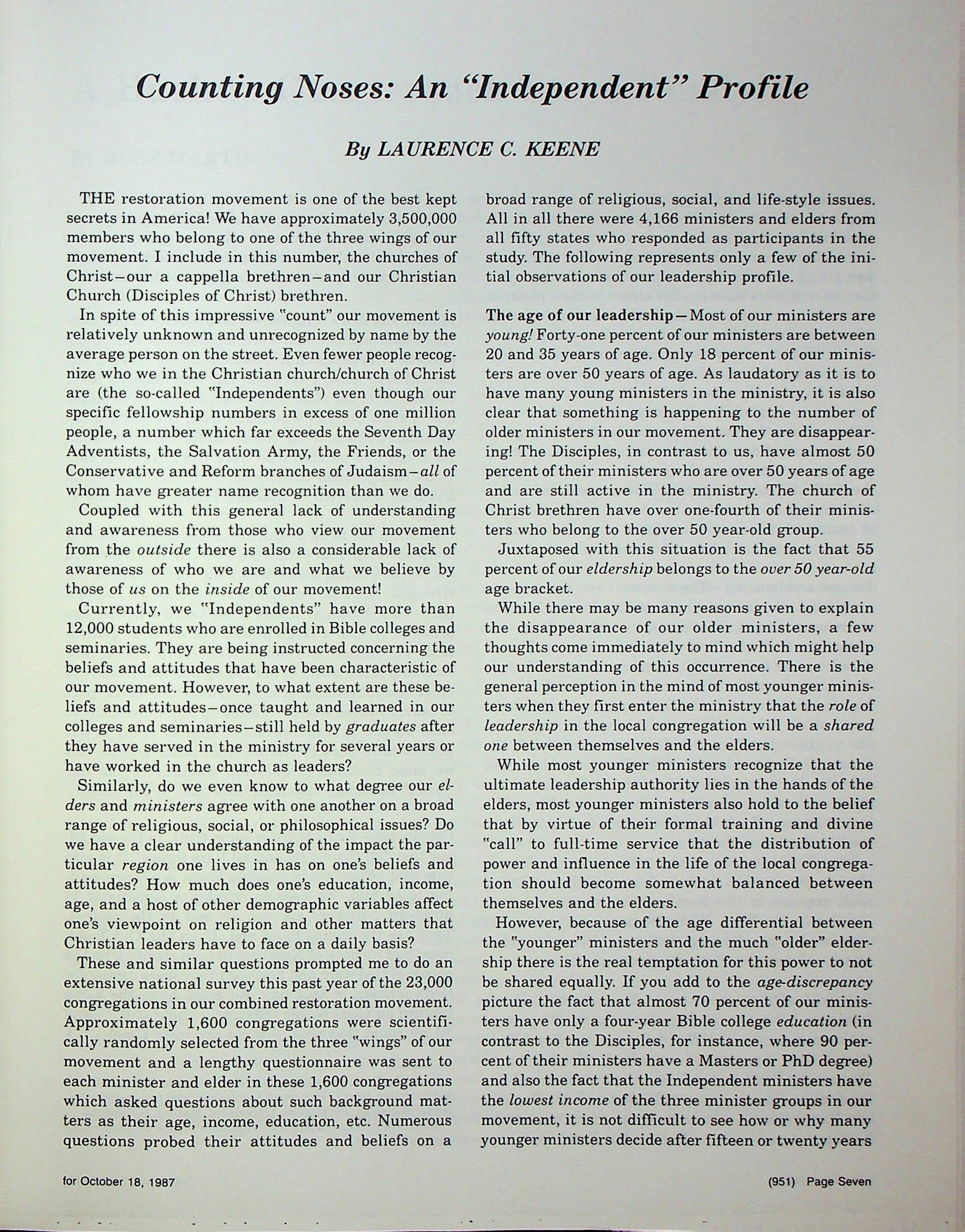 Counting Noses: An "Independent" Profile

By LAURENCE C. KEENE

THE restoration movement is one of the best kept secrets in America! We have approximately 3,500,000 members who belong to one of the three wings of our movement. I include in this number, the churches of Christ—our a cappella brethren—and our Christian Church (Disciples of Christ) brethren.

In spite of this impressive "count" our movement is relatively unknown and unrecognized by name by the average person on the street. Even fewer people recognize who we in the Christian church/church of Christ are (the so-called "Independents") even though our specific fellowship numbers in excess of one million people, a number which far exceeds the Seventh Day Adventists, the Salvation Army, the Friends, or the Conservative and Reform branches of Judaism—all of whom have greater name recognition than we do.

Coupled with this general lack of understanding and awareness from those who view our movement from the outside there is also a considerable lack of awareness of who we are and what we believe by those of us on the inside of our movement!

Currently, we "Independents" have more than 12,000 students who are enrolled in Bible colleges and seminaries. They are being instructed concerning the beliefs and attitudes that have been characteristic of our movement. However, to what extent are these beliefs and attitudes—once taught and learned in our colleges and seminaries—still held by graduates after they have served in the ministry for several years or have worked in the church as leaders?

Similarly, do we even know to what degree our elders and ministers agree with one another on a broad range of religious, social, or philosophical issues? Do we have a clear understanding of the impact the particular region one lives in has on one's beliefs and attitudes? How much does one's education, income, age, and a host of other demographic variables affect one's viewpoint on religion and other matters that Christian leaders have to face on a daily basis?

These and similar questions prompted me to do an extensive national survey this past year of the 23,000 congregations in our combined restoration movement. Approximately 1,600 congregations were scientifically randomly selected from the three "wings" of our movement and a lengthy questionnaire was sent to each minister and elder in these 1,600 congregations which asked questions about such background matters as their age, income, education, etc. Numerous questions probed their attitudes and beliefs on a broad range of religious, social, and life-style issues. All in all there were 4,166 ministers and elders from all fifty states who responded as participants in the study. The following represents only a few of the initial observations of our leadership profile.

The age of our leadership—Most of our ministers are young! Forty-one percent of our ministers are between 20 and 35 years of age. Only 18 percent of our ministers are over 50 years of age. As laudatory as it is to have many young ministers in the ministry, it is also clear that something is happening to the number of older ministers in our movement. They are disappearing! The Disciples, in contrast to us, have almost 50 percent of their ministers who are over 50 years of age and are still active in the ministry. The church of Christ brethren have over one-fourth of their ministers who belong to the over 50 year-old group.

Juxtaposed with this situation is the fact that 55 percent of our eldership belongs to the over 50 year-old age bracket.

While there may be many reasons given to explain the disappearance of our older ministers, a few thoughts come immediately to mind which might help our understanding of this occurrence. There is the general perception in the mind of most younger ministers when they first enter the ministry that the role of leadership in the local congregation will be a shared one between themselves and the elders.

While most younger ministers recognize that the ultimate leadership authority lies in the hands of the elders, most younger ministers also hold to the belief that by virtue of their formal training and divine "call" to full-time service that the distribution of power and influence in the life of the local congregation should become somewhat balanced between themselves and the elders.

However, because of the age differential between the "younger" ministers and the much "older" eldership there is the real temptation for this power to not be shared equally. If you add to the age-discrepancy picture the fact that almost 70 percent of our ministers have only a four-year Bible college education (in contrast to the Disciples, for instance, where 90 percent of their ministers have a Masters or PhD degree) and also the fact that the Independent ministers have the lowest income of the three minister groups in our movement, it is not difficult to see how or why many younger ministers decide after fifteen or twenty years

for October 18, 1987

(951) Page Seven